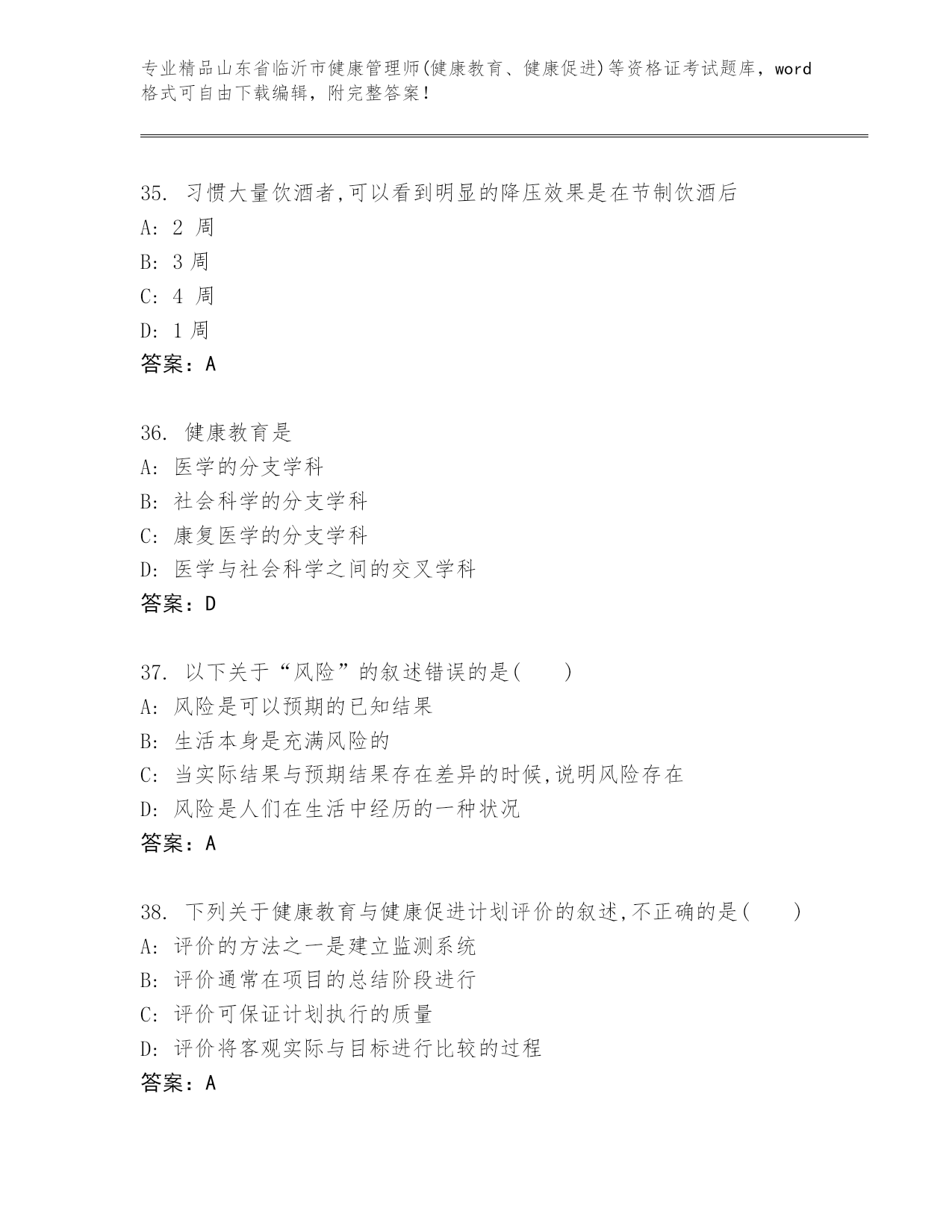 专业精品山东省临沂市健康管理师(健康教育、健康促进)等资格证考试题库，word格式可自由下载编辑，附完整答案！

35. 习惯大量饮酒者,可以看到明显的降压效果是在节制饮酒后
A: 2 周
B: 3 周
C: 4 周
D: 1 周
答案：A

36. 健康教育是
A: 医学的分支学科
B: 社会科学的分支学科
C: 康复医学的分支学科
D: 医学与社会科学之间的交叉学科
答案：D

37. 以下关于“风险”的叙述错误的是(　　)
A: 风险是可以预期的已知结果
B: 生活本身是充满风险的
C: 当实际结果与预期结果存在差异的时候,说明风险存在
D: 风险是人们在生活中经历的一种状况
答案：A

38. 下列关于健康教育与健康促进计划评价的叙述,不正确的是(　　)
A: 评价的方法之一是建立监测系统
B: 评价通常在项目的总结阶段进行
C: 评价可保证计划执行的质量
D: 评价将客观实际与目标进行比较的过程
答案：A